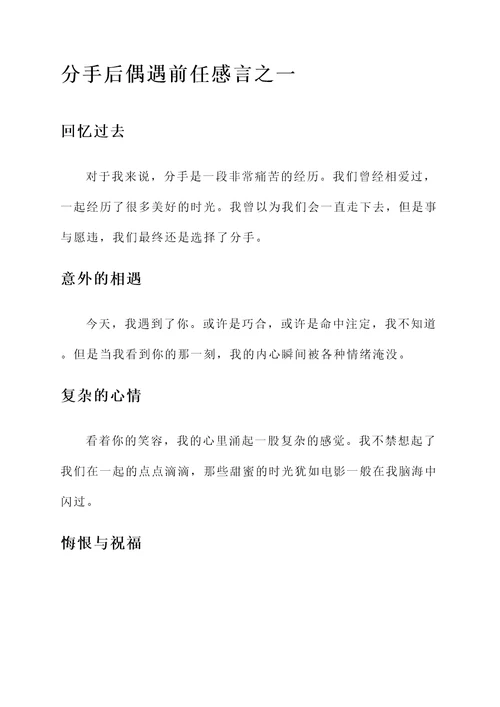 分手后偶遇前任感言之一

回忆过去

对于我来说，分手是一段非常痛苦的经历。我们曾经相爱过，一起经历了很多美好的时光。我曾以为我们会一直走下去，但是事与愿违，我们最终还是选择了分手。

意外的相遇

今天，我遇到了你。或许是巧合，或许是命中注定，我不知道。但是当我看到你的那一刻，我的内心瞬间被各种情绪淹没。

复杂的心情

看着你的笑容，我的心里涌起一股复杂的感觉。我不禁想起了我们在一起的点点滴滴，那些甜蜜的时光犹如电影一般在我脑海中闪过。

悔恨与祝福